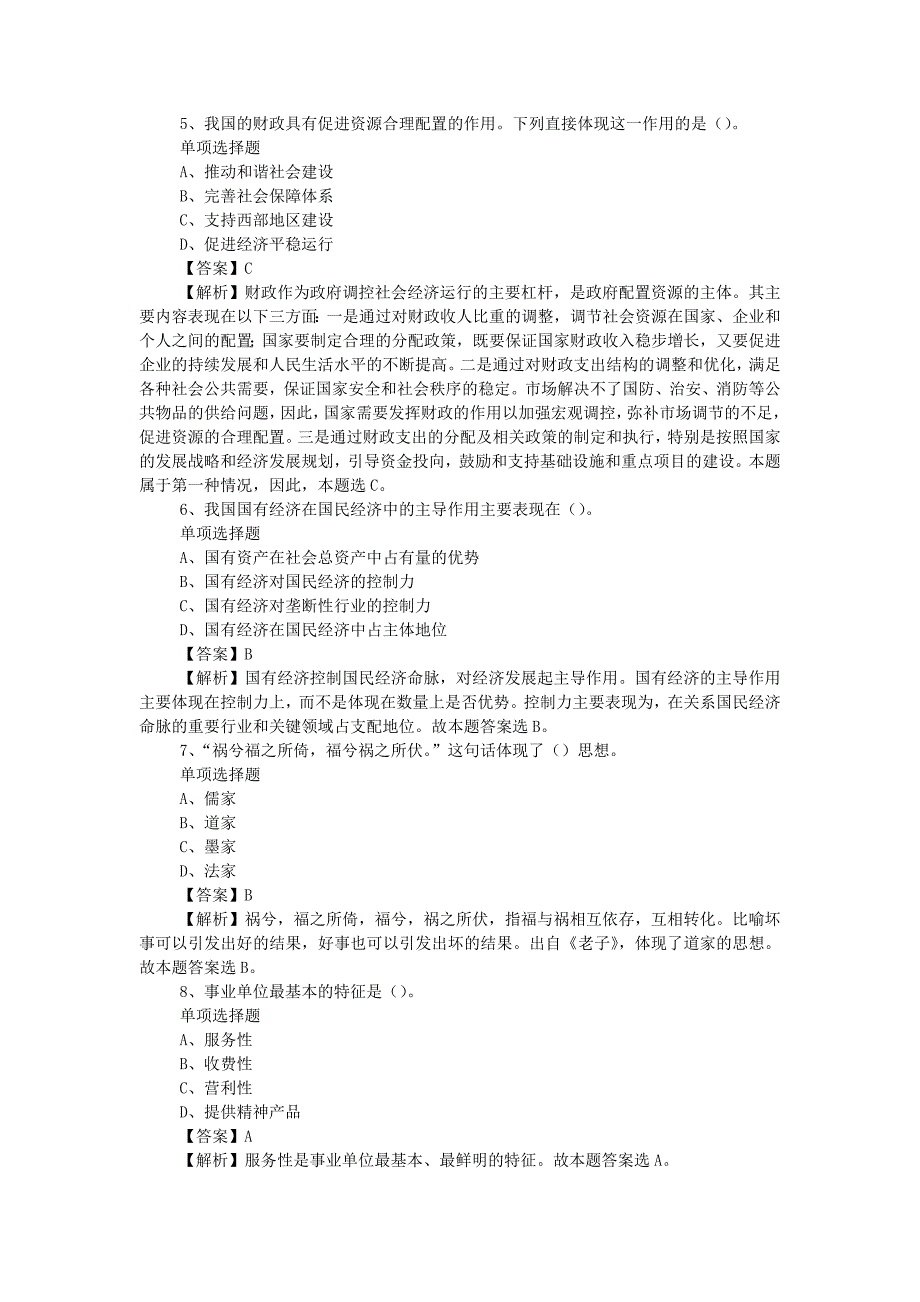 5、我国的财政具有促进资源合理配置的作用。下列直接体现这一作用的是（）。
单项选择题
A、推动和谐社会建设
B、完善社会保障体系
C、支持西部地区建设
D、促进经济平稳运行
【答案】C
【解析】财政作为政府调控社会经济运行的主要杠杆，是政府配置资源的主体。其主要内容表现在以下三方面：一是通过对财政收人比重的调整，调节社会资源在国家、企业和个人之间的配置；国家要制定合理的分配政策，既要保证国家财政收入稳步增长，又要促进企业的持续发展和人民生活水平的不断提高。二是通过对财政支出结构的调整和优化，满足各种社会公共需要，保证国家安全和社会秩序的稳定。市场解决不了国防、治安、消防等公共物品的供给问题，因此，国家需要发挥财政的作用以加强宏观调控，弥补市场调节的不足，促进资源的合理配置。三是通过财政支出的分配及相关政策的制定和执行，特别是按照国家的发展战略和经济发展规划，引导资金投向，鼓励和支持基础设施和重点项目的建设。本题属于第一种情况，因此，本题选C。
6、我国国有经济在国民经济中的主导作用主要表现在（）。
单项选择题
A、国有资产在社会总资产中占有量的优势
B、国有经济对国民经济的控制力
C、国有经济对垄断性行业的控制力
D、国有经济在国民经济中占主体地位
【答案】B
【解析】国有经济控制国民经济命脉，对经济发展起主导作用。国有经济的主导作用主要体现在控制力上，而不是体现在数量上是否优势。控制力主要表现为，在关系国民经济命脉的重要行业和关键领域占支配地位。故本题答案选B。
7、“祸兮福之所倚，福兮祸之所伏。”这句话体现了（）思想。
单项选择题
A、儒家
B、道家
C、墨家
D、法家
【答案】B
【解析】祸兮，福之所倚，福兮，祸之所伏，指福与祸相互依存，互相转化。比喻坏事可以引发出好的结果，好事也可以引发出坏的结果。出自《老子》，体现了道家的思想。故本题答案选B。
8、事业单位最基本的特征是（）。
单项选择题
A、服务性
B、收费性
C、营利性
D、提供精神产品
【答案】A
【解析】服务性是事业单位最基本、最鲜明的特征。故本题答案选A。